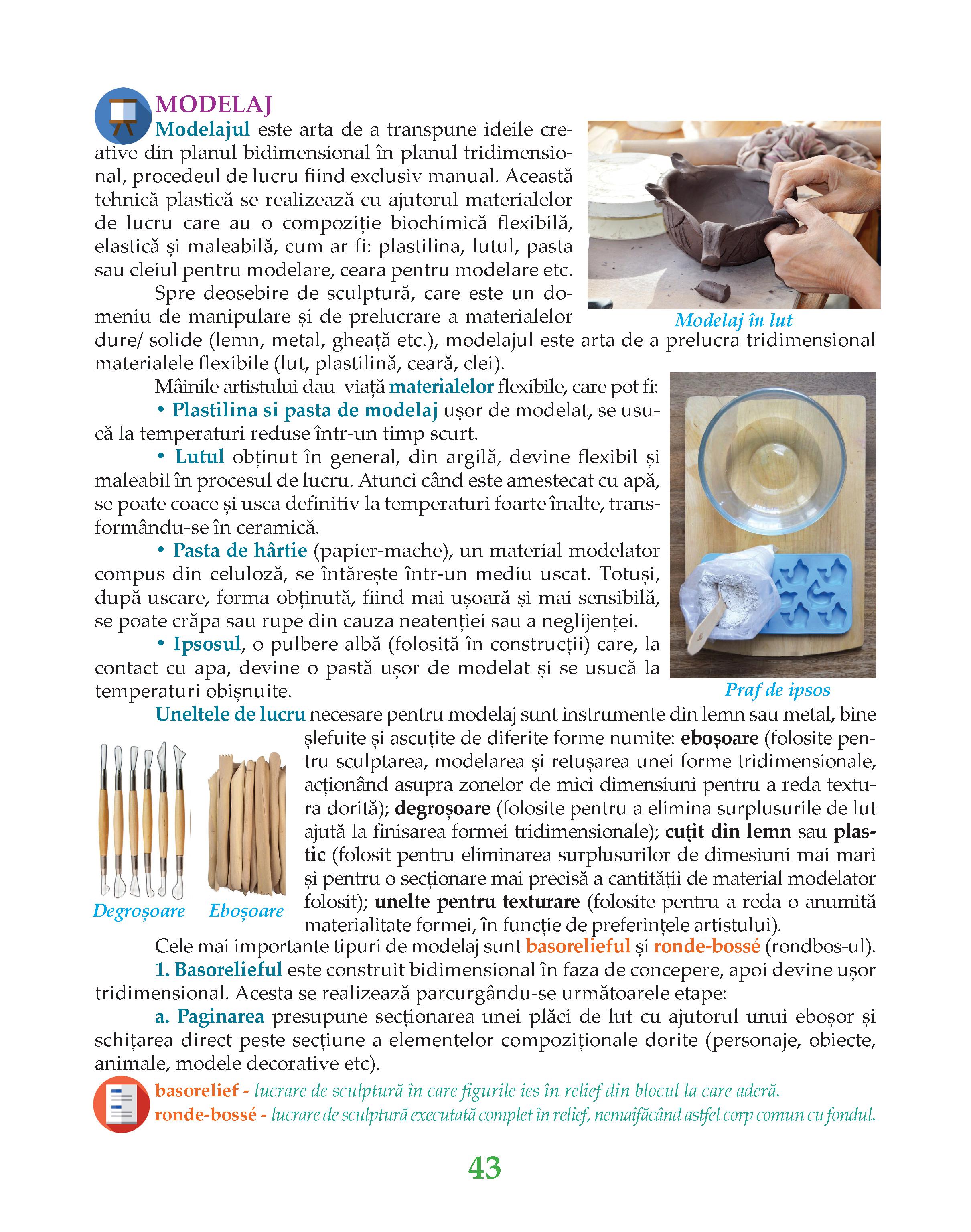 MODELAJ

Modelajul este arta de a transpune ideile creative din planul bidimensional în planul tridimensional, procedeul de lucru fiind exclusiv manual. Această tehnică plastică se realizează cu ajutorul materialelor de lucru care au o compoziție biochimică flexibilă, elastică și maleabilă, cum ar fi: plastilina, lutul, pasta sau cleiul pentru modelare, ceara pentru modelare etc.

Spre deosebire de sculptură, care este un domeniu de manipulare și de prelucrare a materialelor dure/ solide (lemn, metal, gheață etc.), modelajul este arta de a prelucra tridimensional materialele flexibile (lut, plastilină, ceară, clei).

Modelaj în lut

Mâinile artistului dau viață materialelor flexibile, care pot fi:

• Plastilina si pasta de modelaj ușor de modelat, se usucă la temperaturi reduse într-un timp scurt.

• Lutul obținut în general, din argilă, devine flexibil și maleabil în procesul de lucru. Atunci când este amestecat cu apă, se poate coace și usca definitiv la temperaturi foarte înalte, transformându-se în ceramică.

• Pasta de hârtie (papier-mache), un material modelator compus din celuloză, se întărește într-un mediu uscat. Totuși, după uscare, forma obținută, fiind mai ușoară și mai sensibilă, se poate crăpa sau rupe din cauza neatenției sau a neglijenței.

• Ipsosul, o pulbere albă (folosită în construcții) care, la contact cu apa, devine o pastă ușor de modelat și se usucă la temperaturi obișnuite.

Praf de ipsos

Uneltele de lucru necesare pentru modelaj sunt instrumente din lemn sau metal, bine șlefuite și ascuțite de diferite forme numite: eboșoare (folosite pentru sculptarea, modelarea și retușarea unei forme tridimensionale, acționând asupra zonelor de mici dimensiuni pentru a reda textura dorită); degroșoare (folosite pentru a elimina surplusurile de lut ajută la finisarea formei tridimensionale); cuțit din lemn sau plastic (folosit pentru eliminarea surplusurilor de dimesiuni mai mari și pentru o secționare mai precisă a cantității de material modelator folosit); unelte pentru texturare (folosite pentru a reda o anumită materialitate formei, în funcție de preferințele artistului).

Degroșoare Eboșoare

Cele mai importante tipuri de modelaj sunt basorelieful și ronde-bossé (rondbos-ul).

1. Basorelieful este construit bidimensional în faza de concepere, apoi devine ușor tridimensional. Acesta se realizează parcurgându-se următoarele etape:

a. Paginarea presupune secționarea unei plăci de lut cu ajutorul unui eboșor și schițarea direct peste secțiune a elementelor compoziționale dorite (personaje, obiecte, animale, modele decorative etc).

basorelief - lucrare de sculptură în care figurile ies în relief din blocul la care aderă.
ronde-bossé - lucrare de sculptură executată complet în relief, nemaifăcând astfel corp comun cu fondul.

43